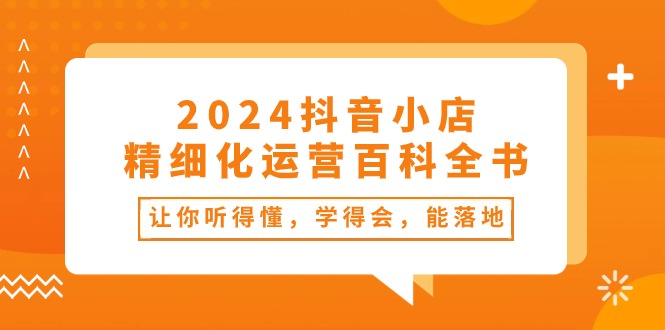 2024抖音小店
精细化运营百科全书

让你听得懂，学得会，能落地